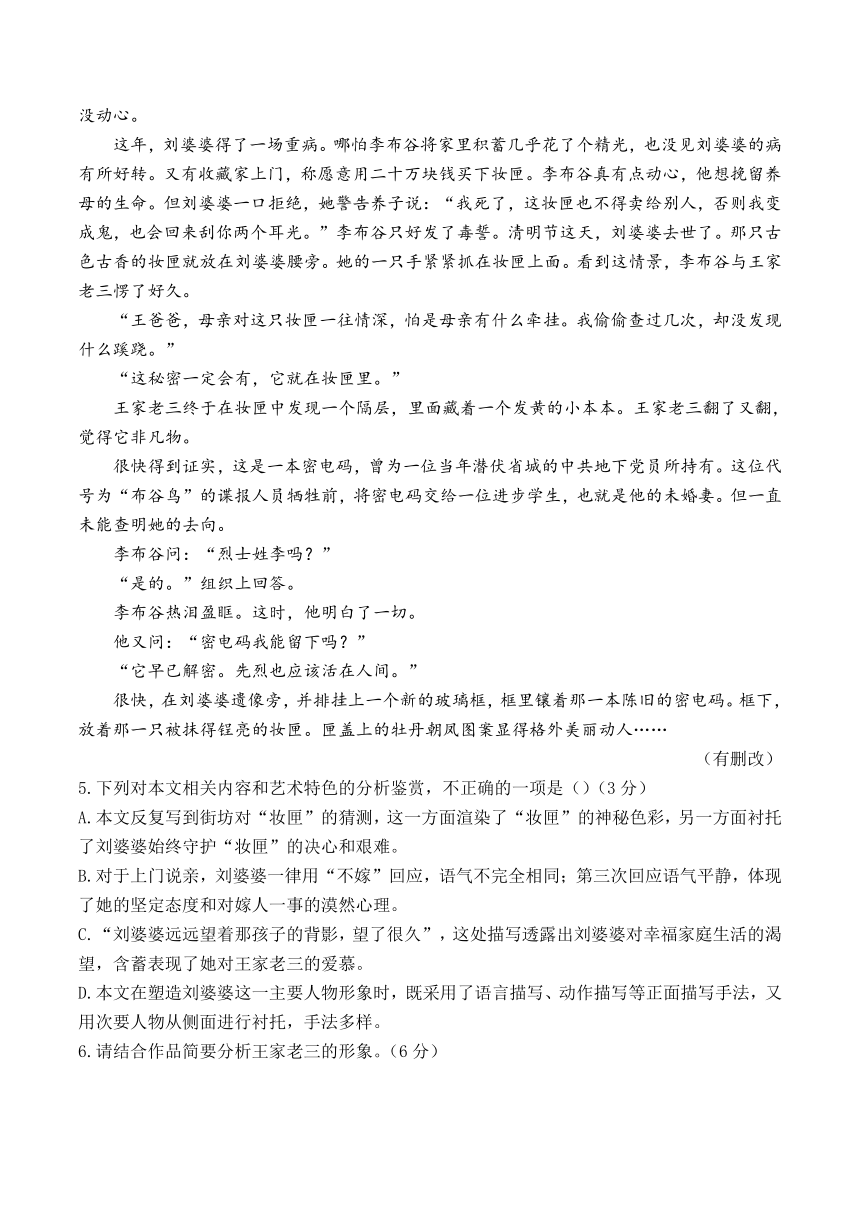 没动心。

这年，刘婆婆得了一场重病。哪怕李布谷将家里积蓄几乎花了个精光，也没见刘婆婆的病有所好转。又有收藏家上门，称愿意用二十万块钱买下妆匣。李布谷真有点动心，他想挽留养母的生命。但刘婆婆一口拒绝，她警告养子说：“我死了，这妆匣也不得卖给别人，否则我变成鬼，也会回来刮你两个耳光。”李布谷只好发了毒誓。清明节这天，刘婆婆去世了。那只古色古香的妆匣就放在刘婆婆腰旁。她的一只手紧紧抓在妆匣上面。看到这情景，李布谷与王家老三愣了好久。

“王爸爸，母亲对这只妆匣一往情深，怕是母亲有什么牵挂。我偷偷查过几次，却没发现什么蹊跷。”

“这秘密一定会有，它就在妆匣里。”

王家老三终于在妆匣中发现一个隔层，里面藏着一个发黄的小本本。王家老三翻了又翻，觉得它非凡物。

很快得到证实，这是一本密电码，曾为一位当年潜伏省城的中共地下党员所持有。这位代号为“布谷鸟”的谍报人员牺牲前，将密电码交给一位进步学生，也就是他的未婚妻。但一直未能查明她的去向。

李布谷问：“烈士姓李吗？”

“是的。”组织上回答。

李布谷热泪盈眶。这时，他明白了一切。

他又问：“密电码我能留下吗？”

“它早已解密。先烈也应该活在人间。”

很快，在刘婆婆遗像旁，并排挂上一个新的玻璃框，框里镶着那一本陈旧的密电码。框下，放着那一只被抹得锃亮的妆匣。匣盖上的牡丹朝凤图案显得格外美丽动人……

（有删改）

5.下列对本文相关内容和艺术特色的分析鉴赏，不正确的一项是（）（3分）
A.本文反复写到街坊对“妆匣”的猜测，这一方面渲染了“妆匣”的神秘色彩，另一方面衬托了刘婆婆始终守护“妆匣”的决心和艰难。
B.对于上门说亲，刘婆婆一律用“不嫁”回应，语气不完全相同；第三次回应语气平静，体现了她的坚定态度和对嫁人一事的漠然心理。
C.“刘婆婆远远望着那孩子的背影，望了很久”，这处描写透露出刘婆婆对幸福家庭生活的渴望，含蓄表现了她对王家老三的爱慕。
D.本文在塑造刘婆婆这一主要人物形象时，既采用了语言描写、动作描写等正面描写手法，又用次要人物从侧面进行衬托，手法多样。
6.请结合作品简要分析王家老三的形象。（6分）